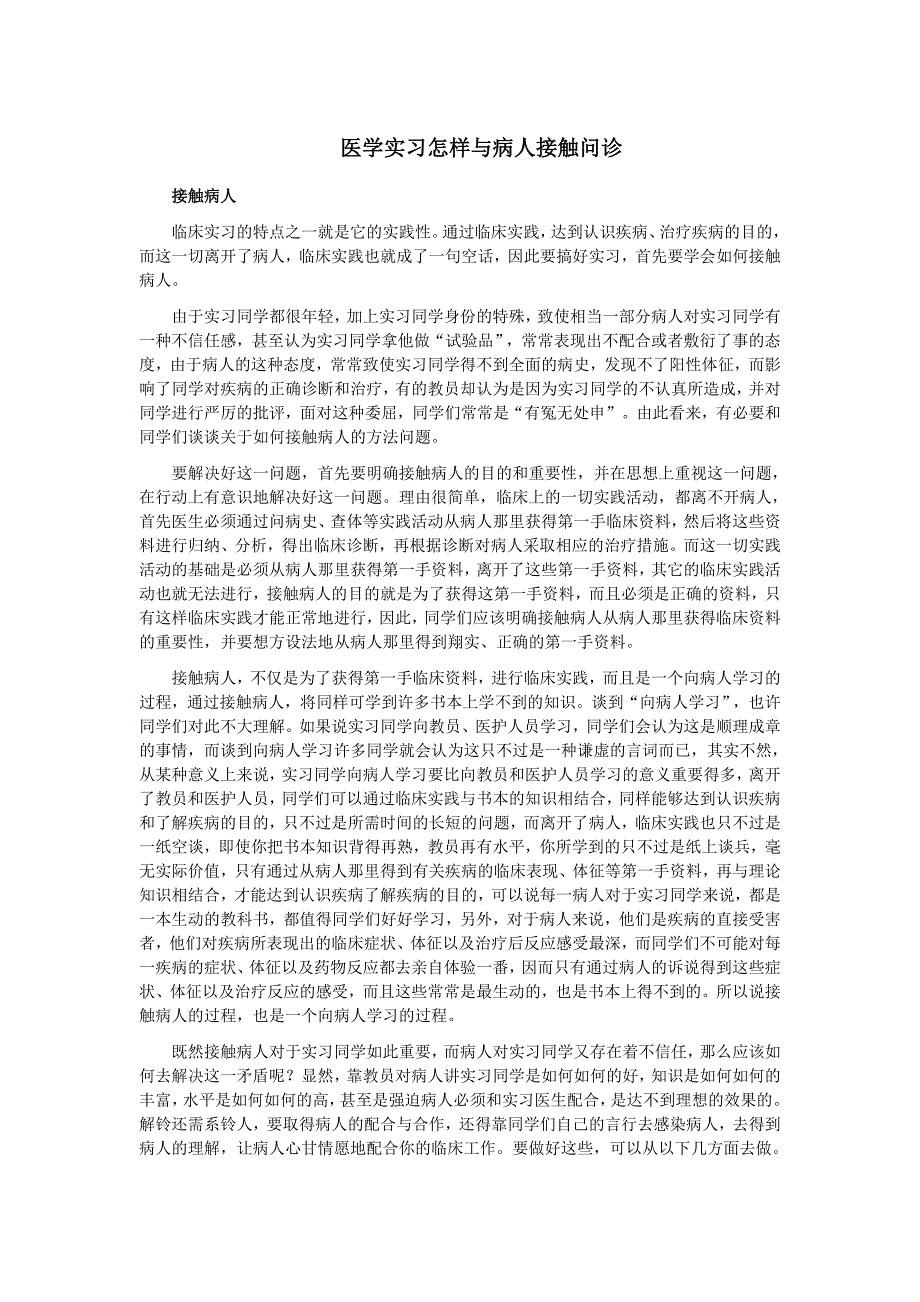 医学实习怎样与病人接触问诊

接触病人

临床实习的特点之一就是它的实践性。通过临床实践，达到认识疾病、治疗疾病的目的，而这一切离开了病人，临床实践也就成了一句空话，因此要搞好实习，首先要学会如何接触病人。

由于实习同学都很年轻，加上实习同学身份的特殊，致使相当一部分病人对实习同学有一种不信任感，甚至认为实习同学拿他做“试验品”，常常表现出不配合或者敷衍了事的态度，由于病人的这种态度，常常致使实习同学得不到全面的病史，发现不了阳性体征，而影响了同学对疾病的正确诊断和治疗，有的教员却认为是因为实习同学的不认真所造成，并对同学进行严厉的批评，面对这种委屈，同学们常常是“有冤无处申”。由此看来，有必要和同学们谈谈关于如何接触病人的方法问题。

要解决好这一问题，首先要明确接触病人的目的和重要性，并在思想上重视这一问题，在行动上有意识地解决好这一问题。理由很简单，临床上的一切实践活动，都离不开病人，首先医生必须通过问病史、查体等实践活动从病人那里获得第一手临床资料，然后将这些资料进行归纳、分析，得出临床诊断，再根据诊断对病人采取相应的治疗措施。而这一切实践活动的基础是必须从病人那里获得第一手资料，离开了这些第一手资料，其它的临床实践活动也就无法进行，接触病人的目的就是为了获得这第一手资料，而且必须是正确的资料，只有这样临床实践才能正常地进行，因此，同学们应该明确接触病人从病人那里获得临床资料的重要性，并要想方设法地从病人那里得到翔实、正确的第一手资料。

接触病人，不仅是为了获得第一手临床资料，进行临床实践，而且是一个向病人学习的过程，通过接触病人，将同样可学到许多书本上学不到的知识。谈到“向病人学习”，也许同学们对此不大理解。如果说实习同学向教员、医护人员学习，同学们会认为这是顺理成章的事情，而谈到向病人学习许多同学就会认为这只不过是一种谦虚的言词而已，其实不然，从某种意义上来说，实习同学向病人学习要比向教员和医护人员学习的意义重要得多，离开了教员和医护人员，同学们可以通过临床实践与书本的知识相结合，同样能够达到认识疾病和了解疾病的目的，只不过是所需时间的长短的问题，而离开了病人，临床实践也只不过是一纸空谈，即使你把书本知识背得再熟，教员再有水平，你所学到的只不过是纸上谈兵，毫无实际价值，只有通过从病人那里得到有关疾病的临床表现、体征等第一手资料，再与理论知识相结合，才能达到认识疾病了解疾病的目的，可以说每一病人对于实习同学来说，都是一本生动的教科书，都值得同学们好好学习，另外，对于病人来说，他们是疾病的直接受害者，他们对疾病所表现出的临床症状、体征以及治疗后反应感受最深，而同学们不可能对每一疾病的症状、体征以及药物反应都去亲自体验一番，因而只有通过病人的诉说得到这些症状、体征以及治疗反应的感受，而且这些常常是最生动的，也是书本上得不到的。所以说接触病人的过程，也是一个向病人学习的过程。

既然接触病人对于实习同学如此重要，而病人对实习同学又存在着不信任，那么应该如何去解决这一矛盾呢？显然，靠教员对病人讲实习同学是如何如何的好，知识是如何如何的丰富，水平是如何如何的高，甚至是强迫病人必须和实习医生配合，是达不到理想的效果的。解铃还需系铃人，要取得病人的配合与合作，还得靠同学们自己的言行去感染病人，去得到病人的理解，让病人心甘情愿地配合你的临床工作。要做好这些，可以从以下几方面去做。